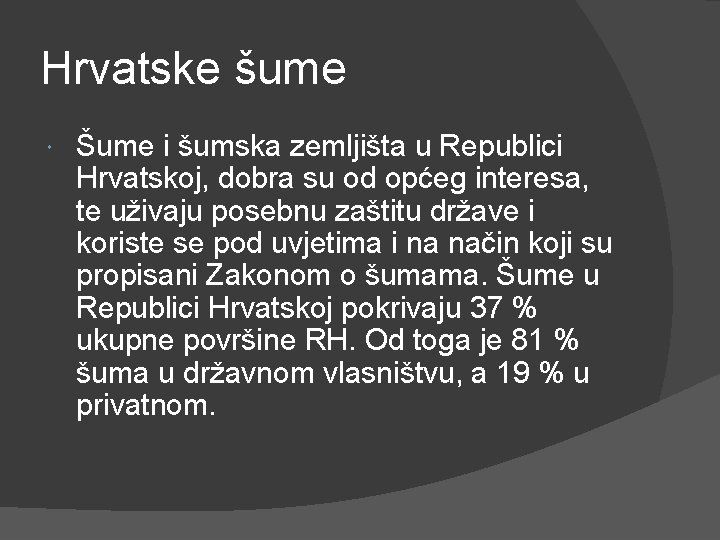 Hrvatske šume

Šume i šumska zemljišta u Republici Hrvatskoj, dobra su od općeg interesa, te uživaju posebnu zaštitu države i koriste se pod uvjetima i na način koji su propisani Zakonom o šumama. Šume u Republici Hrvatskoj pokrivaju 37 % ukupne površine RH. Od toga je 81 % šuma u državnom vlasništvu, a 19 % u privatnom.